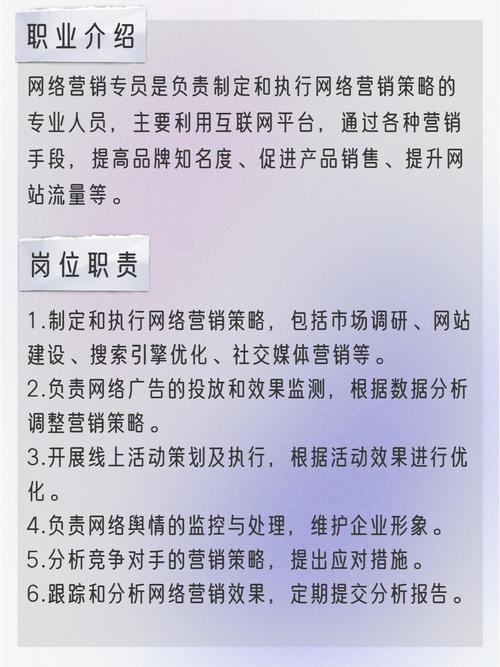 职业介绍

网络营销专员是负责制定和执行网络营销策略的专业人员，主要利用互联网平台，通过各种营销手段，提高品牌知名度、促进产品销售、提升网站流量等。

岗位职责

1.制定和执行网络营销策略，包括市场调研、网站建设、搜索引擎优化、社交媒体营销等。
2.负责网络广告的投放和效果监测，根据数据分析调整营销策略。
3.开展线上活动策划及执行，根据活动效果进行优化。
4.负责网络舆情的监控与处理，维护企业形象。
5.分析竞争对手的营销策略，提出应对措施。
6.跟踪和分析网络营销效果，定期提交分析报告。